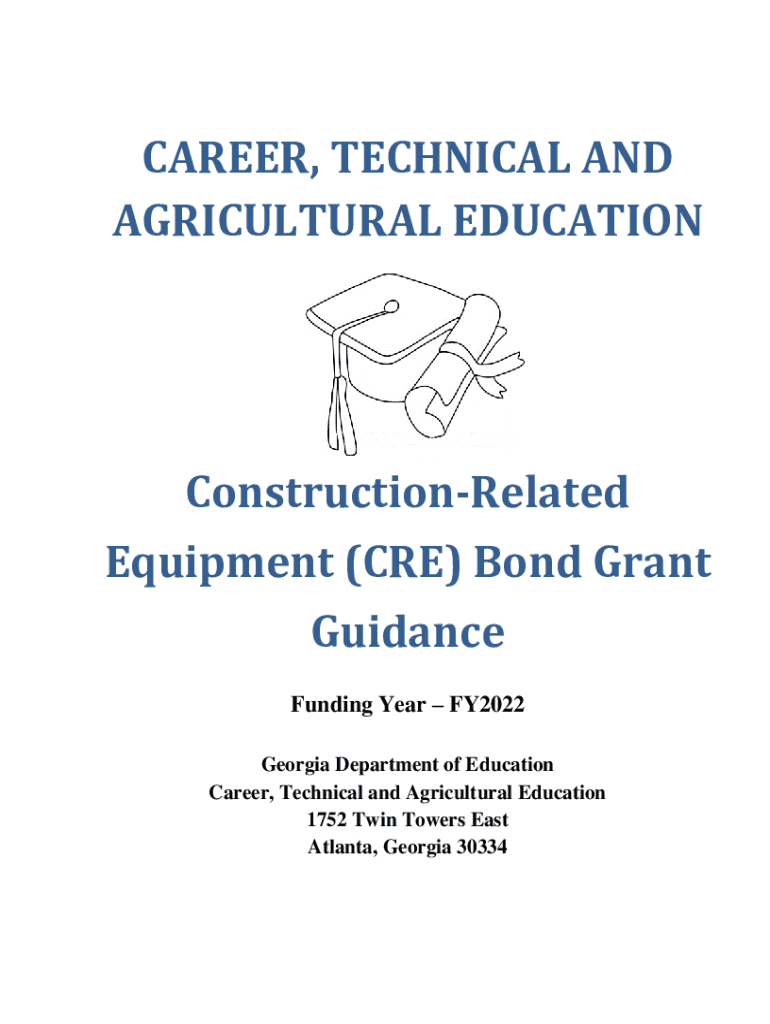 CAREER, TECHNICAL AND AGRICULTURAL EDUCATION

Construction-Related Equipment (CRE) Bond Grant Guidance

Funding Year – FY2022

Georgia Department of Education
Career, Technical and Agricultural Education
1752 Twin Towers East
Atlanta, Georgia 30334